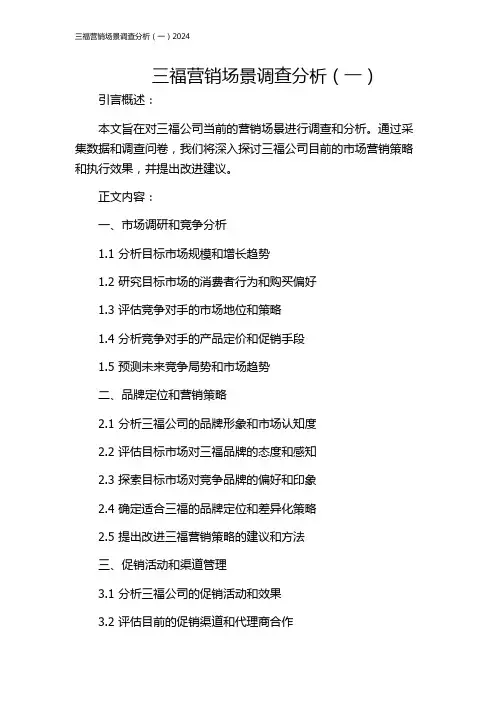 三福营销场景调查分析（一）2024

三福营销场景调查分析（一）

引言概述：

本文旨在对三福公司当前的营销场景进行调查和分析。通过采集数据和调查问卷，我们将深入探讨三福公司目前的市场营销策略和执行效果，并提出改进建议。

正文内容：

一、市场调研和竞争分析

1.1 分析目标市场规模和增长趋势

1.2 研究目标市场的消费者行为和购买偏好

1.3 评估竞争对手的市场地位和策略

1.4 分析竞争对手的产品定价和促销手段

1.5 预测未来竞争局势和市场趋势

二、品牌定位和营销策略

2.1 分析三福公司的品牌形象和市场认知度

2.2 评估目标市场对三福品牌的态度和感知

2.3 探索目标市场对竞争品牌的偏好和印象

2.4 确定适合三福的品牌定位和差异化策略

2.5 提出改进三福营销策略的建议和方法

三、促销活动和渠道管理

3.1 分析三福公司的促销活动和效果

3.2 评估目前的促销渠道和代理商合作